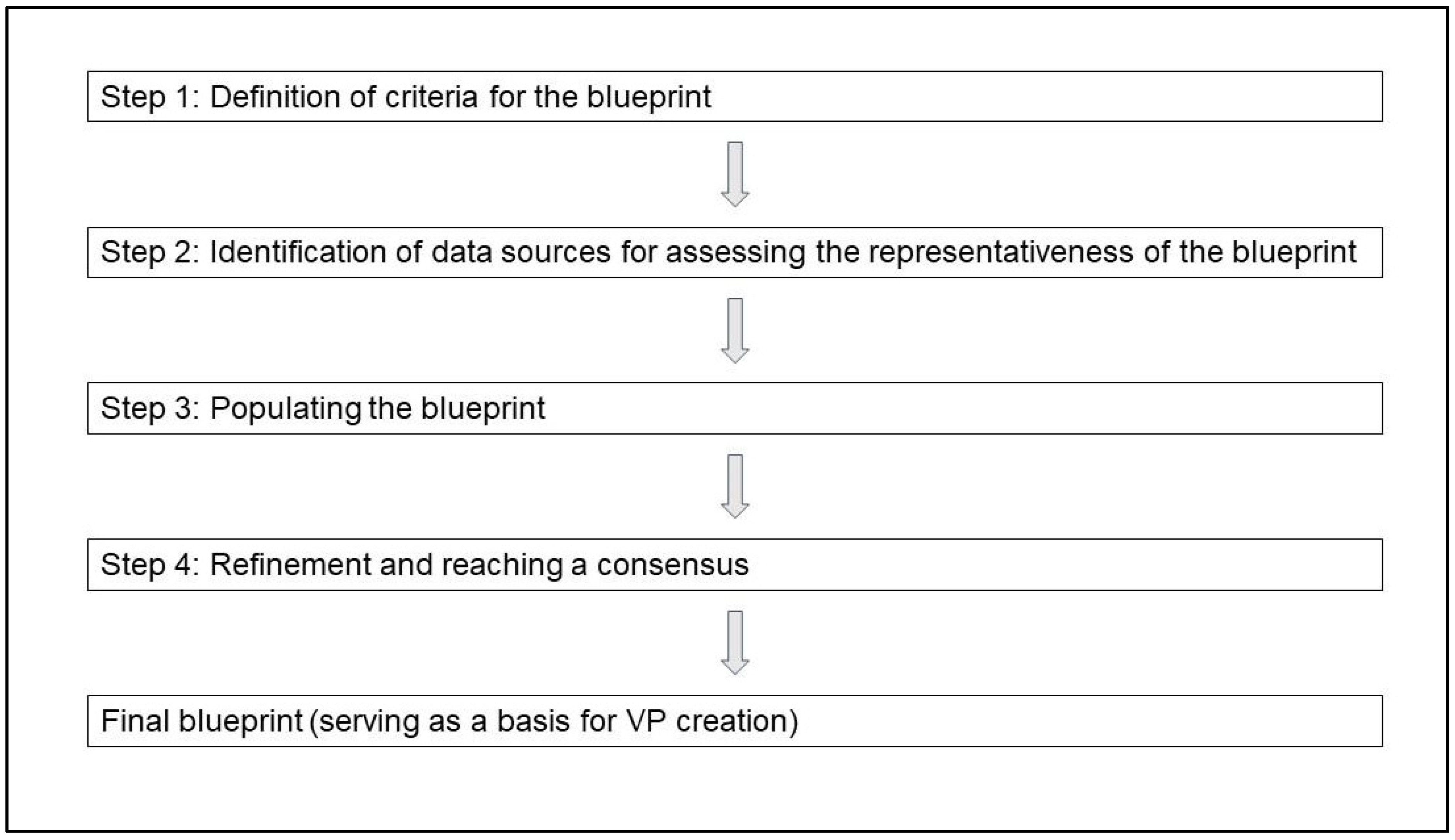 Step 1: Definition of criteria for the blueprint

Step 2: Identification of data sources for assessing the representativeness of the blueprint

Step 3: Populating the blueprint

Step 4: Refinement and reaching a consensus

Final blueprint (serving as a basis for VP creation)